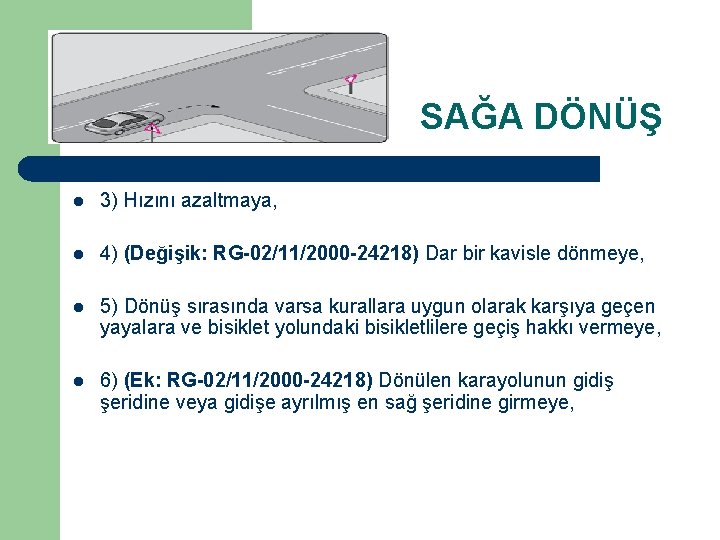 SAĞA DÖNÜŞ

3) Hızını azaltmaya,

4) (Değişik: RG-02/11/2000-24218) Dar bir kavisle dönmeye,

5) Dönüş sırasında varsa kurallara uygun olarak karşıya geçen yayalara ve bisiklet yolundaki bisikletlilere geçiş hakkı vermeye,

6) (Ek: RG-02/11/2000-24218) Dönülen karayolunun gidiş şeridine veya gidişe ayrılmış en sağ şeridine girmeye,